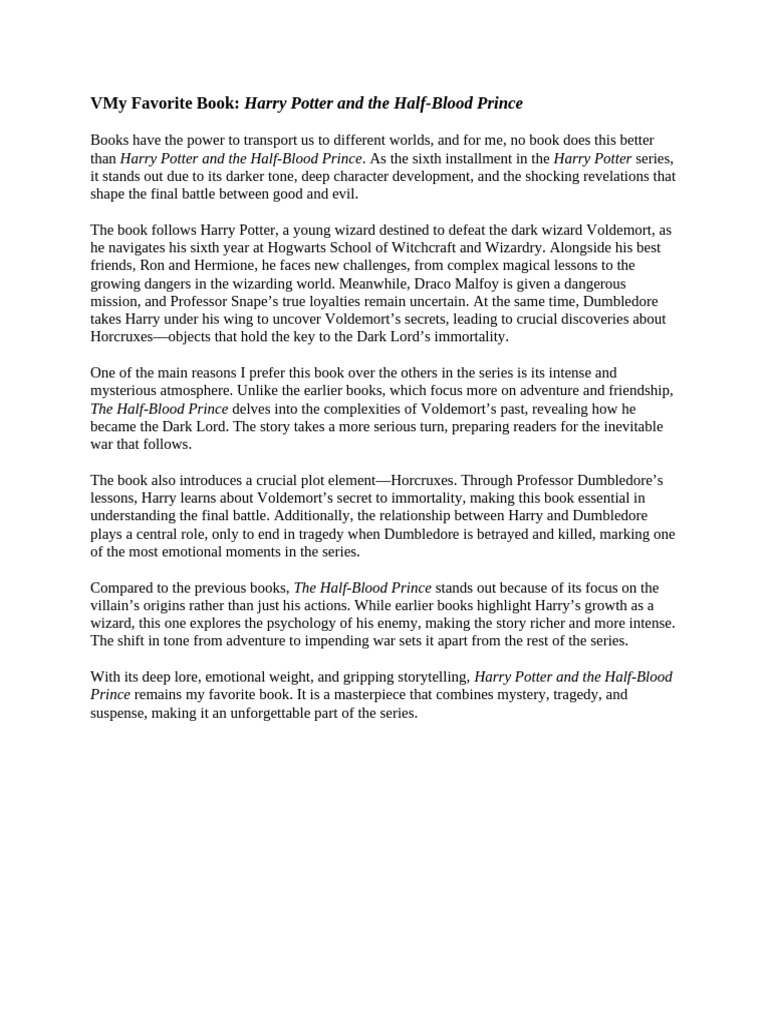 VMy Favorite Book: Harry Potter and the Half-Blood Prince

Books have the power to transport us to different worlds, and for me, no book does this better than Harry Potter and the Half-Blood Prince. As the sixth installment in the Harry Potter series, it stands out due to its darker tone, deep character development, and the shocking revelations that shape the final battle between good and evil.

The book follows Harry Potter, a young wizard destined to defeat the dark wizard Voldemort, as he navigates his sixth year at Hogwarts School of Witchcraft and Wizardry. Alongside his best friends, Ron and Hermione, he faces new challenges, from complex magical lessons to the growing dangers in the wizarding world. Meanwhile, Draco Malfoy is given a dangerous mission, and Professor Snape's true loyalties remain uncertain. At the same time, Dumbledore takes Harry under his wing to uncover Voldemort's secrets, leading to crucial discoveries about Horcruxes—objects that hold the key to the Dark Lord's immortality.

One of the main reasons I prefer this book over the others in the series is its intense and mysterious atmosphere. Unlike the earlier books, which focus more on adventure and friendship, The Half-Blood Prince delves into the complexities of Voldemort's past, revealing how he became the Dark Lord. The story takes a more serious turn, preparing readers for the inevitable war that follows.

The book also introduces a crucial plot element—Horcruxes. Through Professor Dumbledore's lessons, Harry learns about Voldemort's secret to immortality, making this book essential in understanding the final battle. Additionally, the relationship between Harry and Dumbledore plays a central role, only to end in tragedy when Dumbledore is betrayed and killed, marking one of the most emotional moments in the series.

Compared to the previous books, The Half-Blood Prince stands out because of its focus on the villain's origins rather than just his actions. While earlier books highlight Harry's growth as a wizard, this one explores the psychology of his enemy, making the story richer and more intense. The shift in tone from adventure to impending war sets it apart from the rest of the series.

With its deep lore, emotional weight, and gripping storytelling, Harry Potter and the Half-Blood Prince remains my favorite book. It is a masterpiece that combines mystery, tragedy, and suspense, making it an unforgettable part of the series.